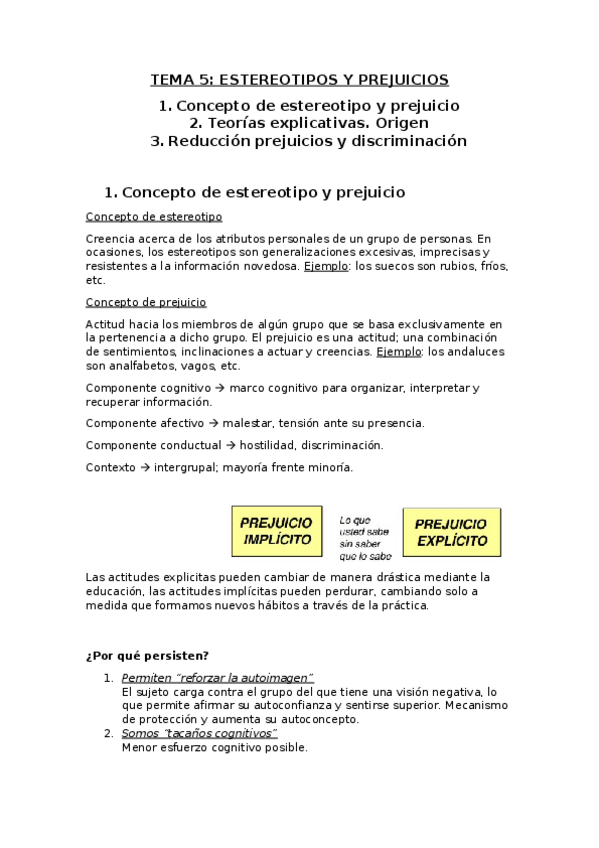 TEMA 5: ESTEREOTIPOS Y PREJUICIOS

1. Concepto de estereotipo y prejuicio
2. Teorías explicativas. Origen
3. Reducción prejuicios y discriminación

1. Concepto de estereotipo y prejuicio

Concepto de estereotipo

Creencia acerca de los atributos personales de un grupo de personas. En ocasiones, los estereotipos son generalizaciones excesivas, imprecisas y resistentes a la información novedosa. Ejemplo: los suecos son rubios, fríos, etc.

Concepto de prejuicio

Actitud hacia los miembros de algún grupo que se basa exclusivamente en la pertenencia a dicho grupo. El prejuicio es una actitud; una combinación de sentimientos, inclinaciones a actuar y creencias. Ejemplo: los andaluces son analfabetos, vagos, etc.

Componente cognitivo → marco cognitivo para organizar, interpretar y recuperar información.

Componente afectivo → malestar, tensión ante su presencia.

Componente conductual → hostilidad, discriminación.

Contexto → intergrupal; mayoría frente minoría.

PREJUICIO IMPLÍCITO

Lo que usted sabe sin saber que lo sabe

PREJUICIO EXPLÍCITO

Las actitudes explicitas pueden cambiar de manera drástica mediante la educación, las actitudes implícitas pueden perdurar, cambiando solo a medida que formamos nuevos hábitos a través de la práctica.

¿Por qué persisten?

1. Permiten "reforzar la autoimagen"
El sujeto carga contra el grupo del que tiene una visión negativa, lo que permite afirmar su autoconfianza y sentirse superior. Mecanismo de protección y aumenta su autoconcepto.
2. Somos "tacaños cognitivos"
Menor esfuerzo cognitivo posible.